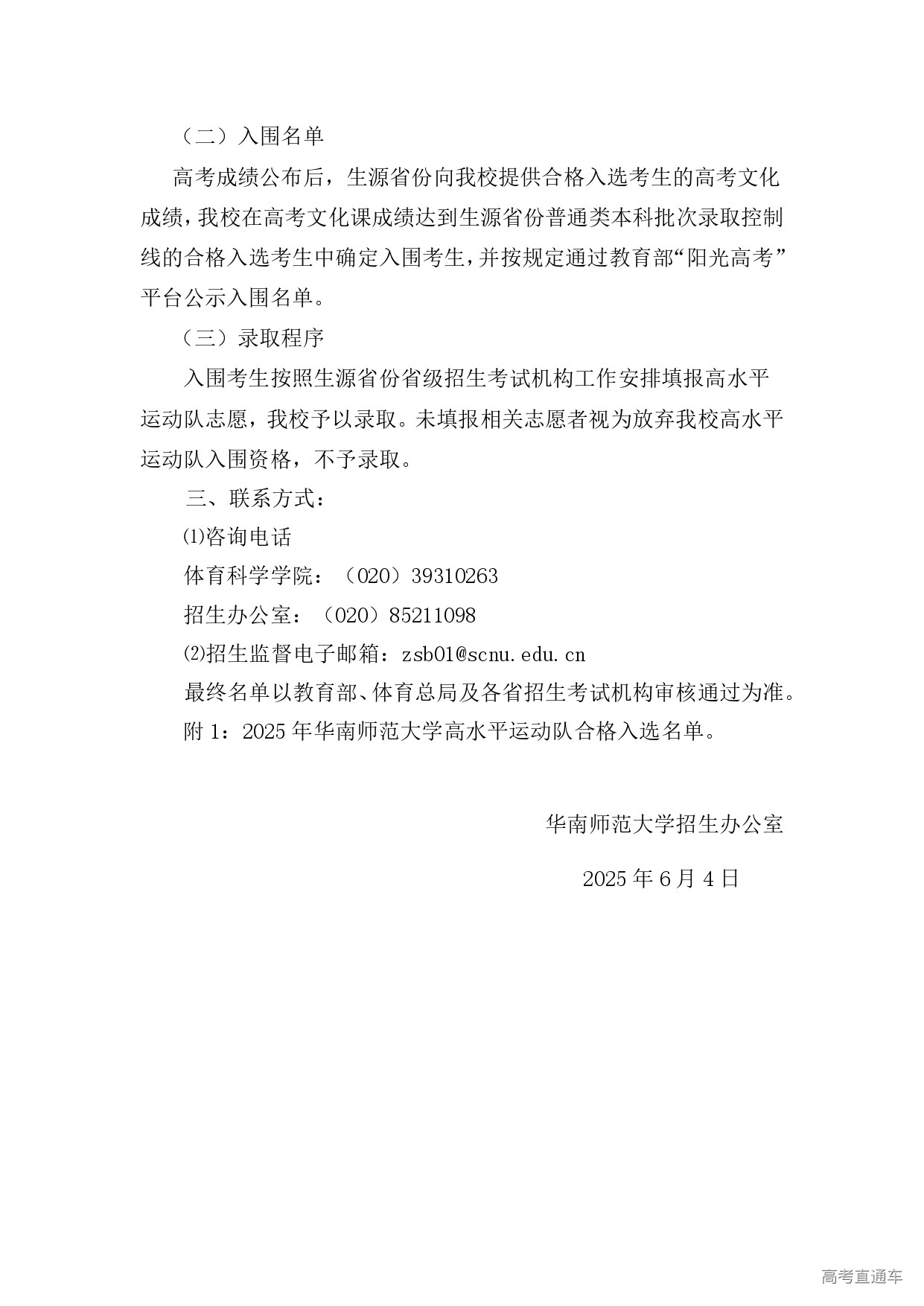 （二）入围名单

高考成绩公布后，生源省份向我校提供合格入选考生的高考文化成绩，我校在高考文化课成绩达到生源省份普通类本科批次录取控制线的合格入选考生中确定入围考生，并按规定通过教育部“阳光高考”平台公示入围名单。

（三）录取程序

入围考生按照生源省份省级招生考试机构工作安排填报高水平运动队志愿，我校予以录取。未填报相关志愿者视为放弃我校高水平运动队入围资格，不予录取。

三、联系方式：

⑴咨询电话

体育科学学院：（020）39310263

招生办公室：（020）85211098

⑵招生监督电子邮箱：zsb01@scnu.edu.cn

最终名单以教育部、体育总局及各省招生考试机构审核通过为准。

附 1：2025 年华南师范大学高水平运动队合格入选名单。

华南师范大学招生办公室

2025 年 6 月 4 日

高考直通车